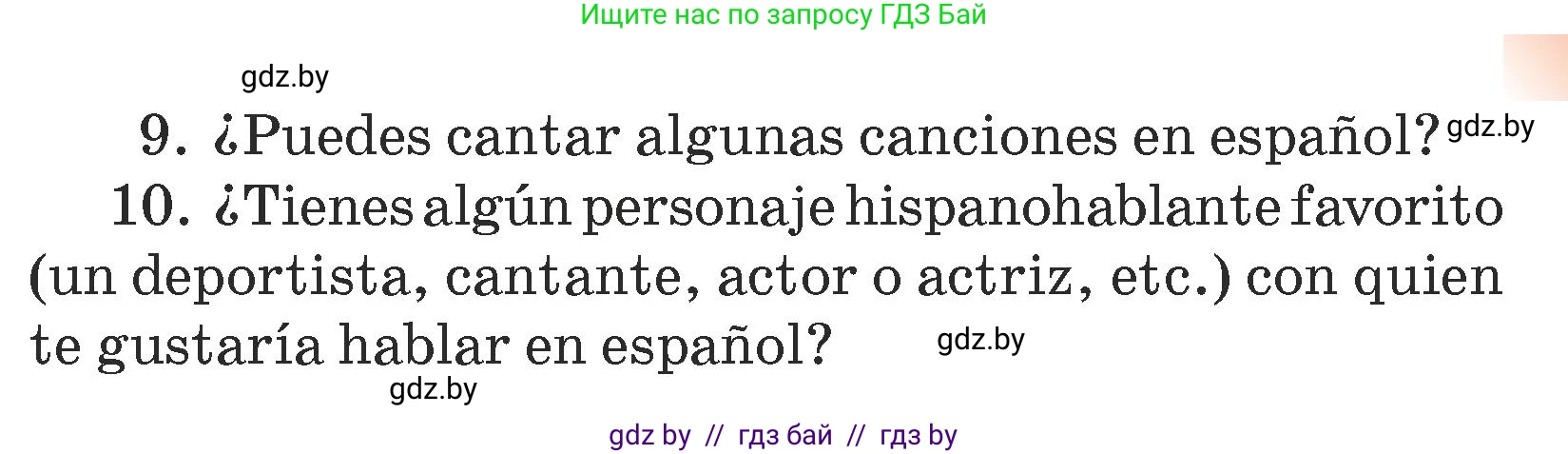 Ищите нас по запросу ГДЗ Бай

gdz.by

9. ¿Puedes cantar algunas canciones en español? gdz.by

10. ¿Tienes algún personaje hispanohablante favorito (un deportista, cantante, actor o actriz, etc.) con quien te gustaría hablar en español? gdz.by

gdz.by

gdz by // гдз бай // гдз by